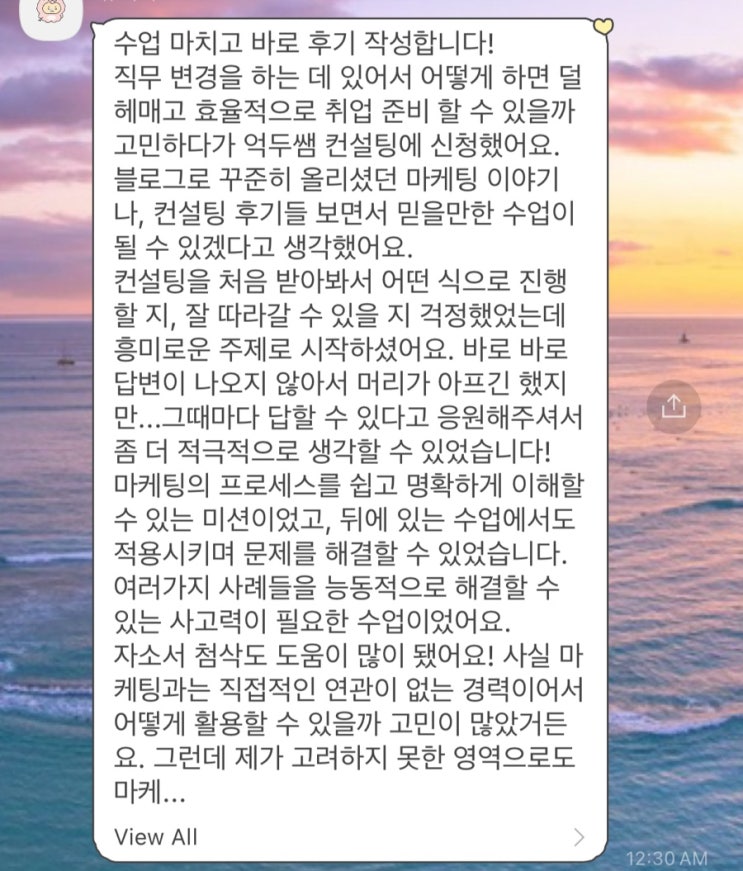 수업 마치고 바로 후기 작성합니다!
직무 변경을 하는 데 있어서 어떻게 하면 덜 헤매고 효율적으로 취업 준비 할 수 있을까 고민하다가 억두쌤 컨설팅에 신청했어요.
블로그로 꾸준히 올리셨던 마케팅 이야기나, 컨설팅 후기들 보면서 믿을만한 수업이 될 수 있겠다고 생각했어요.
컨설팅을 처음 받아봐서 어떤 식으로 진행할 지, 잘 따라갈 수 있을 지 걱정했었는데 흥미로운 주제로 시작하셨어요. 바로 바로 답변이 나오지 않아서 머리가 아프긴 했지만...그때마다 답할 수 있다고 응원해주셔서 좀 더 적극적으로 생각할 수 있었습니다!
마케팅의 프로세스를 쉽고 명확하게 이해할 수 있는 미션이었고, 뒤에 있는 수업에서도 적용시키며 문제를 해결할 수 있었습니다.
여러가지 사례들을 능동적으로 해결할 수 있는 사고력이 필요한 수업이었어요.
자소서 첨삭도 도움이 많이 됐어요! 사실 마케팅과는 직접적인 연관이 없는 경력이어서 어떻게 활용할 수 있을까 고민이 많았거든요. 그런데 제가 고려하지 못한 영역으로도 마케...
View All
12:30 AM